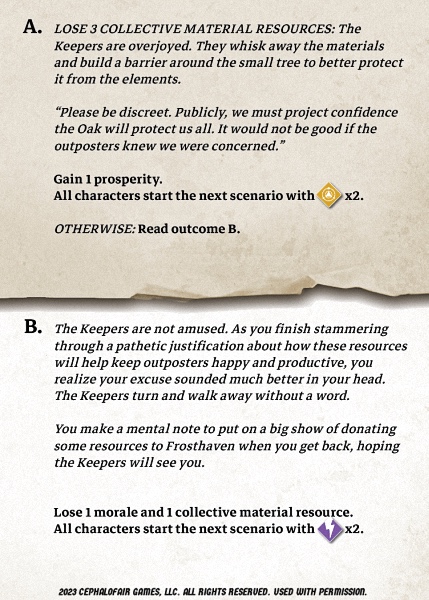 A. LOSE 3 COLLECTIVE MATERIAL RESOURCES: The Keepers are overjoyed. They whisk away the materials and build a barrier around the small tree to better protect it from the elements.

"Please be discreet. Publicly, we must project confidence the Oak will protect us all. It would not be good if the outposters knew we were concerned."

Gain 1 prosperity.
All characters start the next scenario with x2.

OTHERWISE: Read outcome B.

B. The Keepers are not amused. As you finish stammering through a pathetic justification about how these resources will help keep outposters happy and productive, you realize your excuse sounded much better in your head. The Keepers turn and walk away without a word.

You make a mental note to put on a big show of donating some resources to Frosthaven when you get back, hoping the Keepers will see you.

Lose 1 morale and 1 collective material resource.
All characters start the next scenario with x2.

2023 CEPHALOFAIR GAMES, LLC. ALL RIGHTS RESERVED. USED WITH PERMISSION.